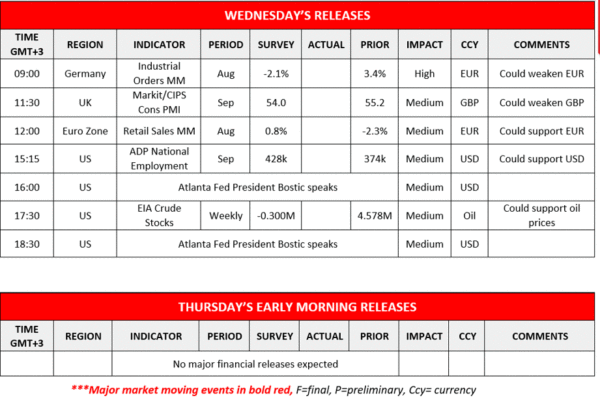 WEDNESDAY'S RELEASES

| TIME GMT+3 | REGION | INDICATOR | PERIOD | SURVEY | ACTUAL | PRIOR | IMPACT | CCY | COMMENTS |
|---|---|---|---|---|---|---|---|---|---|
| 09:00 | Germany | Industrial Orders MM | Aug | -2.1% | | 3.4% | High | EUR | Could weaken EUR |
| 11:30 | UK | Markit/CIPS Cons PMI | Sep | 54.0 | | 55.2 | Medium | GBP | Could weaken GBP |
| 12:00 | Euro Zone | Retail Sales MM | Aug | 0.8% | | -2.3% | Medium | EUR | Could support EUR |
| 15:15 | US | ADP National Employment | Sep | 428k | | 374k | Medium | USD | Could support USD |
| 16:00 | US | Atlanta Fed President Bostic speaks | | | | | Medium | USD | |
| 17:30 | US | EIA Crude Stocks | Weekly | -0.300M | | 4.578M | Medium | Oil | Could support oil prices |
| 18:30 | US | Atlanta Fed President Bostic speaks | | | | | Medium | USD | |

THURSDAY'S EARLY MORNING RELEASES

| TIME GMT+3 | REGION | INDICATOR | PERIOD | SURVEY | ACTUAL | PRIOR | IMPACT | CCY | COMMENTS |
|---|---|---|---|---|---|---|---|---|---|
| | | No major financial releases expected | | | | | | | |

***Major market moving events in bold red, F=final, P=preliminary, Ccy= currency